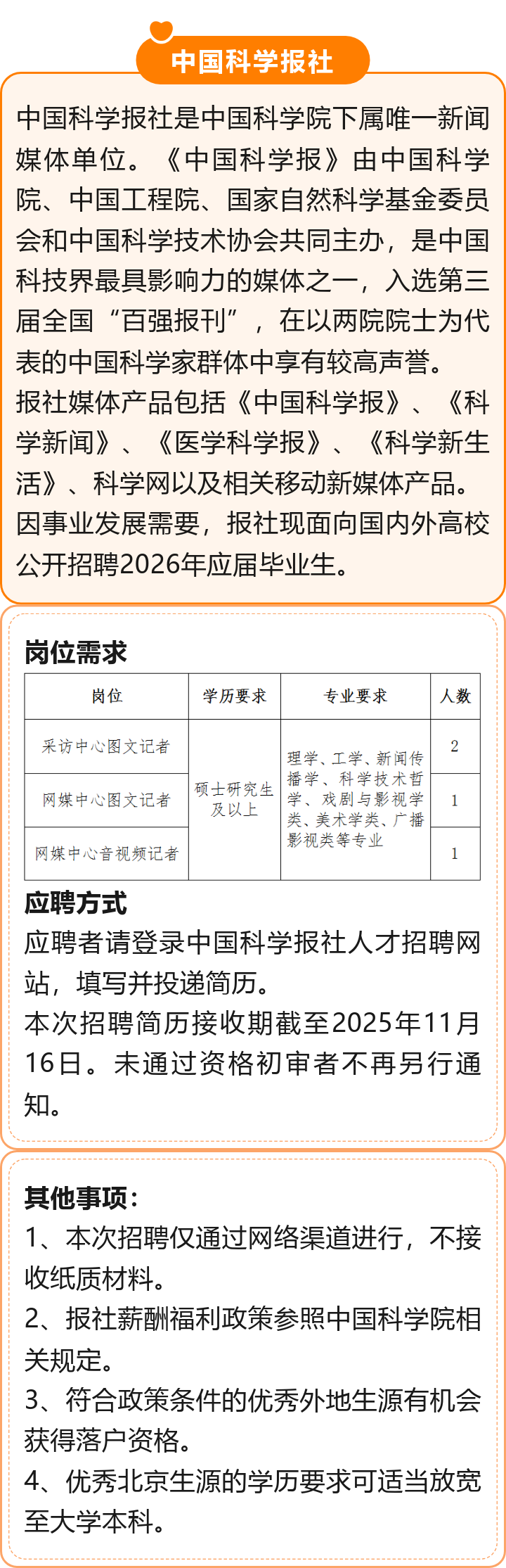 中国科学报社

中国科学报社是中国科学院下属唯一新闻媒体单位。《中国科学报》由中国科学院、中国工程院、国家自然科学基金委员会和中国科学技术协会共同主办，是中国科技界最具影响力的媒体之一，入选第三届全国“百强报刊”，在以两院院士为代表的中国科学家群体中享有较高声誉。

报社媒体产品包括《中国科学报》、《科学新闻》、《医学科学报》、《科学新生活》、科学网以及相关移动新媒体产品。

因事业发展需要，报社现面向国内外高校公开招聘2026年应届毕业生。

岗位需求

| 岗位 | 学历要求 | 专业要求 | 人数 |
|---|---|---|---|
| 采访中心图文记者 | 硕士研究生及以上 | 理学、工学、新闻传播学、科学技术哲学、戏剧与影视学类、美术学类、广播影视类等专业 | 2 |
| 网媒中心图文记者 | | | 1 |
| 网媒中心音视频记者 | | | 1 |

应聘方式

应聘者请登录中国科学报社人才招聘网站，填写并投递简历。

本次招聘简历接收期截至2025年11月16日。未通过资格初审者不再另行通知。

其他事项：

1、本次招聘仅通过网络渠道进行，不接收纸质材料。

2、报社薪酬福利政策参照中国科学院相关规定。

3、符合政策条件的优秀外地生源有机会获得落户资格。

4、优秀北京生源的学历要求可适当放宽至大学本科。